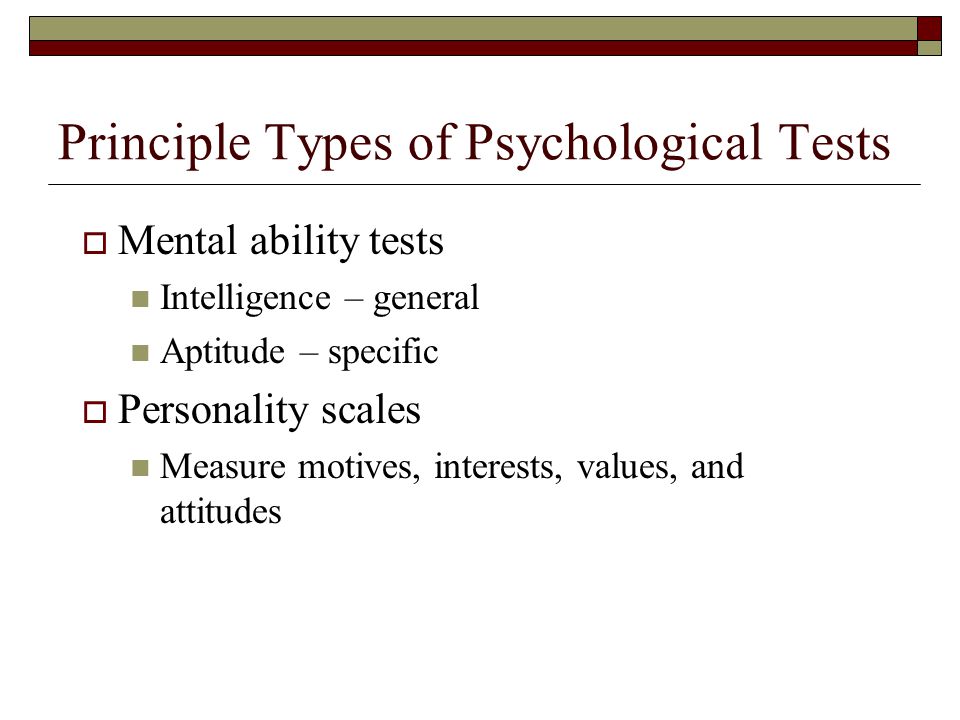 Principle Types of Psychological Tests

Mental ability tests

Intelligence – general

Aptitude – specific

Personality scales

Measure motives, interests, values, and attitudes